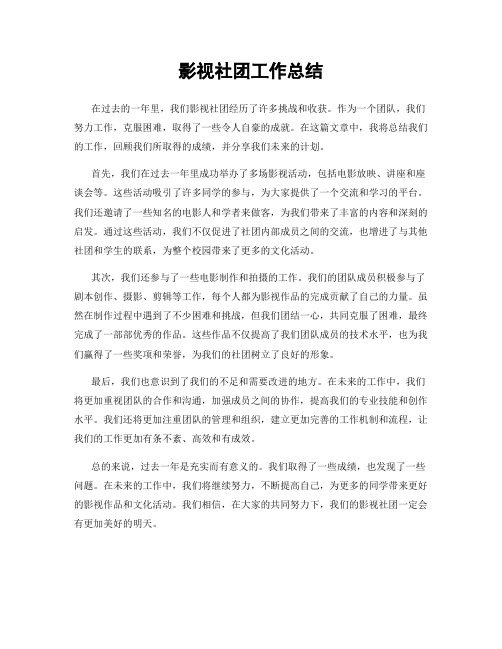 影视社团工作总结

在过去的一年里，我们影视社团经历了许多挑战和收获。作为一个团队，我们努力工作，克服困难，取得了一些令人自豪的成就。在这篇文章中，我将总结我们的工作，回顾我们所取得的成绩，并分享我们未来的计划。

首先，我们在过去一年里成功举办了多场影视活动，包括电影放映、讲座和座谈会等。这些活动吸引了许多同学的参与，为大家提供了一个交流和学习的平台。我们还邀请了一些知名的电影人和学者来做客，为我们带来了丰富的内容和深刻的启发。通过这些活动，我们不仅促进了社团内部成员之间的交流，也增进了与其他社团和学生的联系，为整个校园带来了更多的文化活动。

其次，我们还参与了一些电影制作和拍摄的工作。我们的团队成员积极参与了剧本创作、摄影、剪辑等工作，每个人都为影视作品的完成贡献了自己的力量。虽然在制作过程中遇到了不少困难和挑战，但我们团结一心，共同克服了困难，最终完成了一部部优秀的作品。这些作品不仅提高了我们团队成员的技术水平，也为我们赢得了一些奖项和荣誉，为我们的社团树立了良好的形象。

最后，我们也意识到了我们的不足和需要改进的地方。在未来的工作中，我们将更加重视团队的合作和沟通，加强成员之间的协作，提高我们的专业技能和创作水平。我们还将更加注重团队的管理和组织，建立更加完善的工作机制和流程，让我们的工作更加有条不紊、高效和有成效。

总的来说，过去一年是充实而有意义的。我们取得了一些成绩，也发现了一些问题。在未来的工作中，我们将继续努力，不断提高自己，为更多的同学带来更好的影视作品和文化活动。我们相信，在大家的共同努力下，我们的影视社团一定会有更加美好的明天。